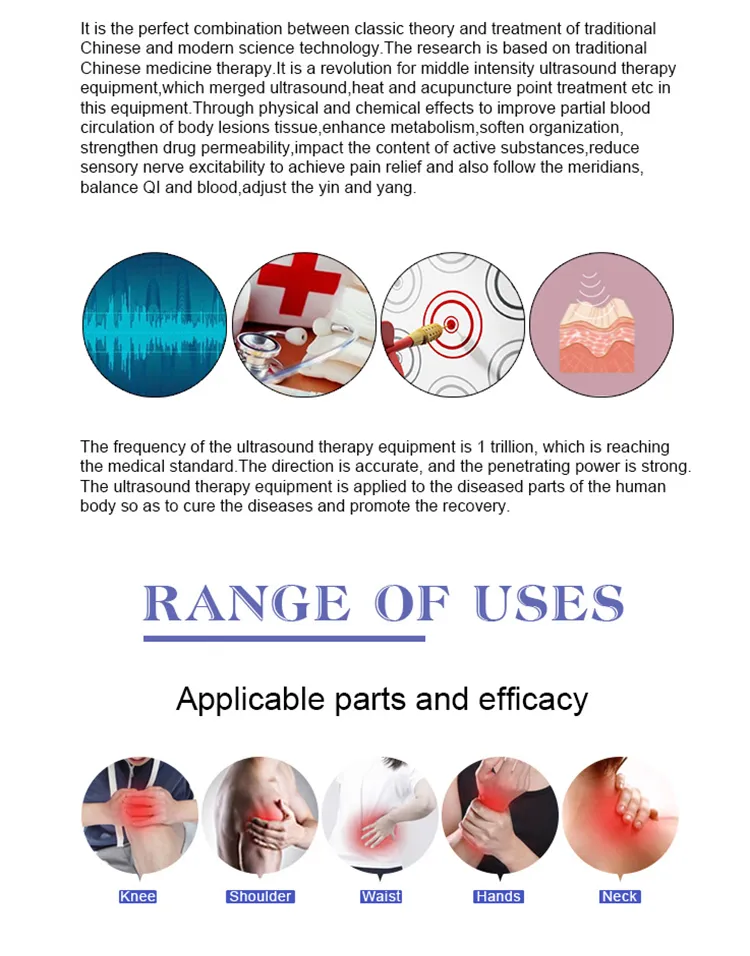 It is the perfect combination between classic theory and treatment of traditional Chinese and modern science technology.The research is based on traditional Chinese medicine therapy.It is a revolution for middle intensity ultrasound therapy equipment,which merged ultrasound,heat and acupuncture point treatment etc in this equipment.Through physical and chemical effects to improve partial blood circulation of body lesions tissue,enhance metabolism,soften organization, strengthen drug permeability,impact the content of active substances,reduce sensory nerve excitability to achieve pain relief and also follow the meridians, balance QI and blood,adjust the yin and yang.

The frequency of the ultrasound therapy equipment is 1 trillion, which is reaching the medical standard.The direction is accurate, and the penetrating power is strong. The ultrasound therapy equipment is applied to the diseased parts of the human body so as to cure the diseases and promote the recovery.

RANGE OF USES

Applicable parts and efficacy

Knee

Shoulder

Waist

Hands

Neck